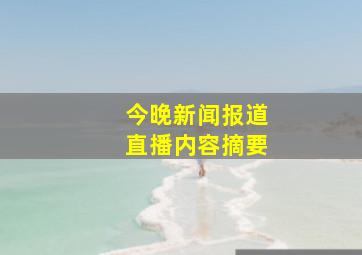 今晚新闻报道
直播内容摘要